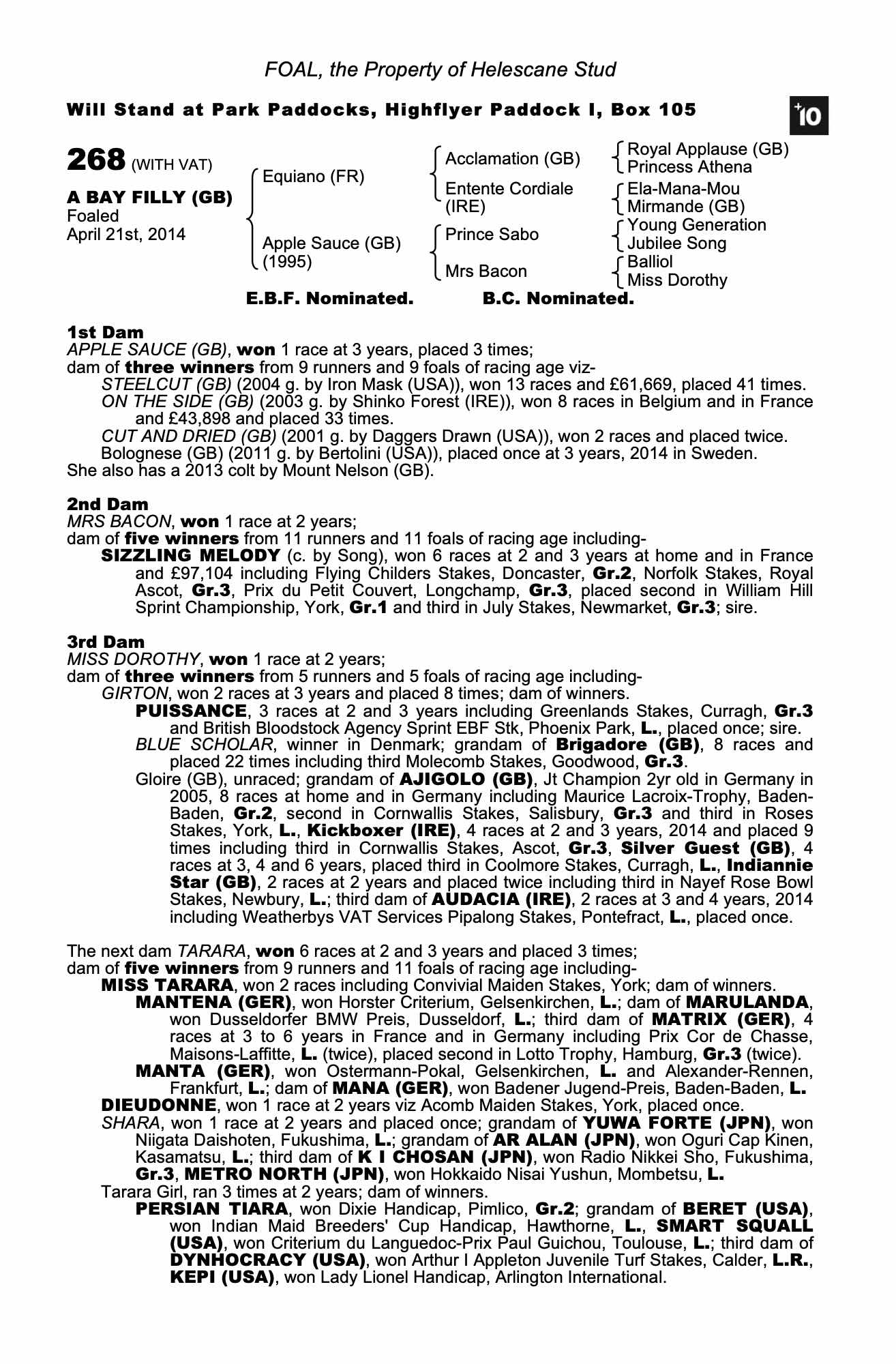 FOAL, the Property of Helescane Stud

Will Stand at Park Paddocks, Highflyer Paddock I, Box 105

+10

268 (WITH VAT)

A BAY FILLY (GB)
Foaled
April 21st, 2014

Equiano (FR)

Apple Sauce (GB)
(1995)

Acclamation (GB)

Entente Cordiale (IRE)

Prince Sabo

Mrs Bacon

Royal Applause (GB)
Princess Athena

Ela-Mana-Mou
Mirmande (GB)

Young Generation
Jubilee Song

Balliol
Miss Dorothy

E.B.F. Nominated. B.C. Nominated.

1st Dam
APPLE SAUCE (GB), won 1 race at 3 years, placed 3 times;
dam of three winners from 9 runners and 9 foals of racing age viz-
STEELCUT (GB) (2004 g. by Iron Mask (USA)), won 13 races and £61,669, placed 41 times.
ON THE SIDE (GB) (2003 g. by Shinko Forest (IRE)), won 8 races in Belgium and in France and £43,898 and placed 33 times.
CUT AND DRIED (GB) (2001 g. by Daggers Drawn (USA)), won 2 races and placed twice.
Bolognese (GB) (2011 g. by Bertolini (USA)), placed once at 3 years, 2014 in Sweden.
She also has a 2013 colt by Mount Nelson (GB).

2nd Dam
MRS BACON, won 1 race at 2 years;
dam of five winners from 11 runners and 11 foals of racing age including-
SIZZLING MELODY (c. by Song), won 6 races at 2 and 3 years at home and in France and £97,104 including Flying Childers Stakes, Doncaster, Gr.2, Norfolk Stakes, Royal Ascot, Gr.3, Prix du Petit Couvert, Longchamp, Gr.3, placed second in William Hill Sprint Championship, York, Gr.1 and third in July Stakes, Newmarket, Gr.3; sire.

3rd Dam
MISS DOROTHY, won 1 race at 2 years;
dam of three winners from 5 runners and 5 foals of racing age including-
GIRTON, won 2 races at 3 years and placed 8 times; dam of winners.
PUISSANCE, 3 races at 2 and 3 years including Greenlands Stakes, Curragh, Gr.3 and British Bloodstock Agency Sprint EBF Stk, Phoenix Park, L., placed once; sire.
BLUE SCHOLAR, winner in Denmark; grandam of Brigadore (GB), 8 races and placed 22 times including third Molecomb Stakes, Goodwood, Gr.3.
Gloire (GB), unraced; grandam of AJIGOLO (GB), Jt Champion 2yr old in Germany in 2005, 8 races at home and in Germany including Maurice Lacroix-Trophy, Baden-Baden, Gr.2, second in Cornwallis Stakes, Salisbury, Gr.3 and third in Roses Stakes, York, L., Kickboxer (IRE), 4 races at 2 and 3 years, 2014 and placed 9 times including third in Cornwallis Stakes, Ascot, Gr.3, Silver Guest (GB), 4 races at 3, 4 and 6 years, placed third in Coolmore Stakes, Curragh, L., Indiannie Star (GB), 2 races at 2 years and placed twice including third in Nayef Rose Bowl Stakes, Newbury, L.; third dam of AUDACIA (IRE), 2 races at 3 and 4 years, 2014 including Weatherbys VAT Services Pipalong Stakes, Pontefract, L., placed once.

The next dam TARARA, won 6 races at 2 and 3 years and placed 3 times;
dam of five winners from 9 runners and 11 foals of racing age including-
MISS TARARA, won 2 races including Convivial Maiden Stakes, York; dam of winners.
MANTENA (GER), won Horster Criterium, Gelsenkirchen, L.; dam of MARULANDA, won Dusseldorfer BMW Preis, Dusseldorf, L.; third dam of MATRIX (GER), 4 races at 3 to 6 years in France and in Germany including Prix Cor de Chasse, Maisons-Laffitte, L. (twice), placed second in Lotto Trophy, Hamburg, Gr.3 (twice).
MANTA (GER), won Ostermann-Pokal, Gelsenkirchen, L. and Alexander-Rennen, Frankfurt, L.; dam of MANA (GER), won Badener Jugend-Preis, Baden-Baden, L.
DIEUDONNE, won 1 race at 2 years viz Acomb Maiden Stakes, York, placed once.
SHARA, won 1 race at 2 years and placed once; grandam of YUWA FORTE (JPN), won Niigata Daishoten, Fukushima, L.; grandam of AR ALAN (JPN), won Oguri Cap Kinen, Kasamatsu, L.; third dam of K I CHOSAN (JPN), won Radio Nikkei Sho, Fukushima, Gr.3, METRO NORTH (JPN), won Hokkaido Nisai Yushun, Mombetsu, L.
Tarara Girl, ran 3 times at 2 years; dam of winners.
PERSIAN TIARA, won Dixie Handicap, Pimlico, Gr.2; grandam of BERET (USA), won Indian Maid Breeders' Cup Handicap, Hawthorne, L., SMART SQUALL (USA), won Criterium du Languedoc-Prix Paul Guichou, Toulouse, L.; third dam of DYNHOCRACY (USA), won Arthur I Appleton Juvenile Turf Stakes, Calder, L.R., KEPI (USA), won Lady Lionel Handicap, Arlington International.